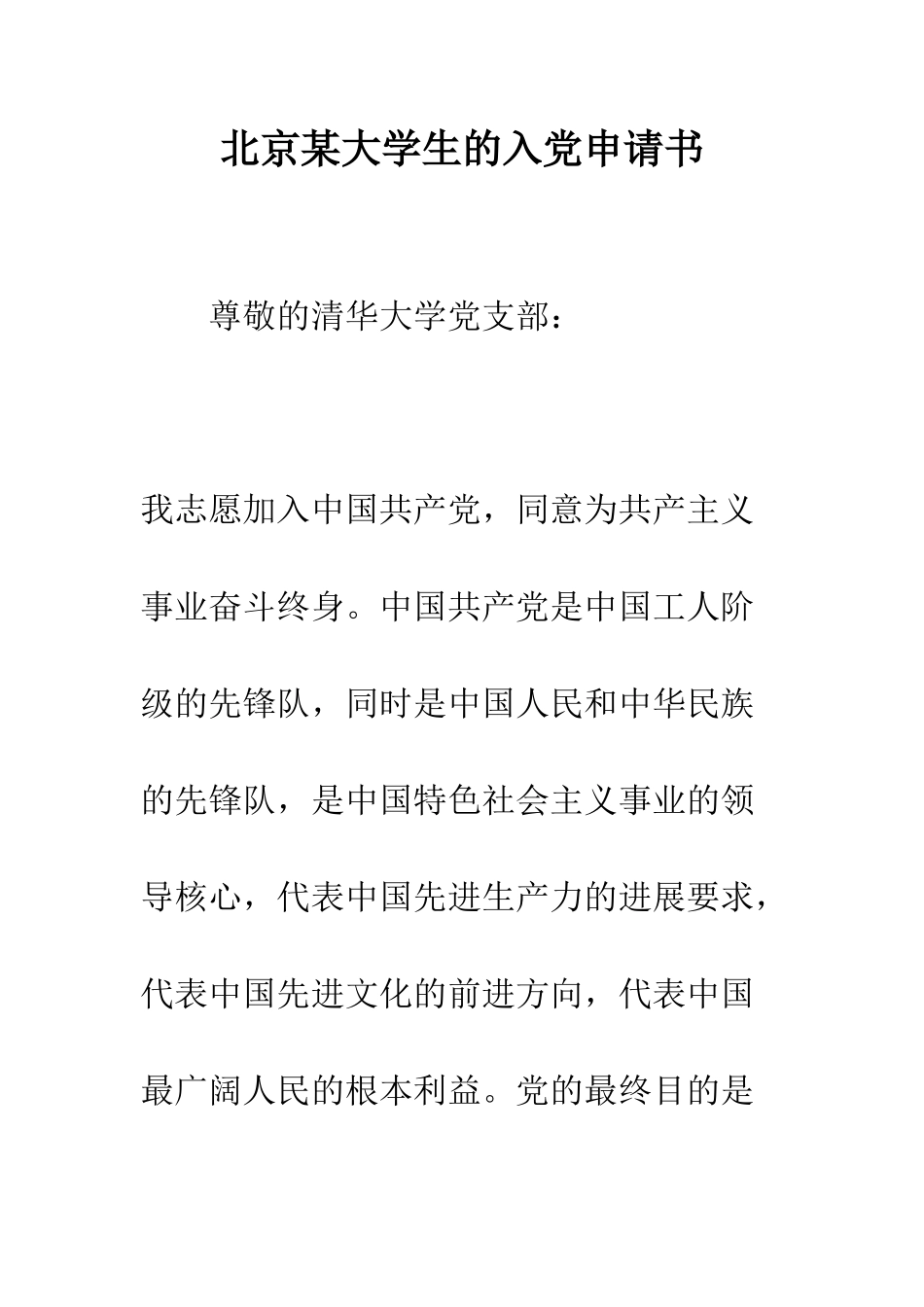 北京某大学生的入党申请书

尊敬的清华大学党支部：

我志愿加入中国共产党，同意为共产主义事业奋斗终身。中国共产党是中国工人阶级的先锋队，同时是中国人民和中华民族的先锋队，是中国特色社会主义事业的领导核心，代表中国先进生产力的进展要求，代表中国先进文化的前进方向，代表中国最广阔人民的根本利益。党的最终目的是